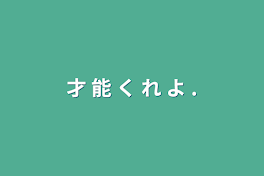 才能くれよ.